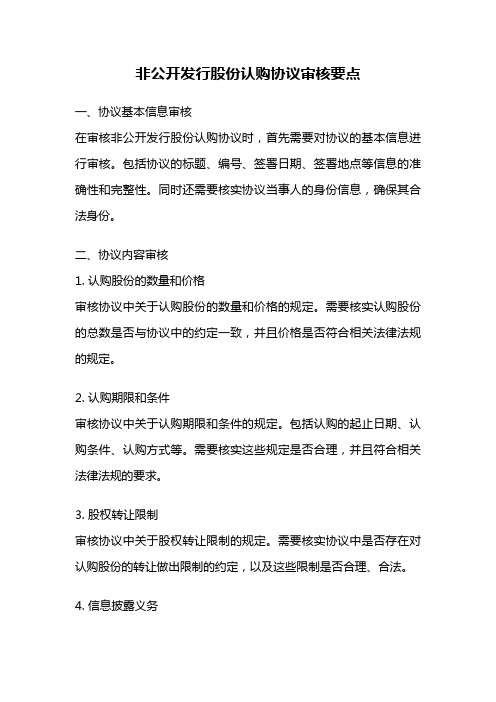 非公开发行股份认购协议审核要点

一、协议基本信息审核

在审核非公开发行股份认购协议时，首先需要对协议的基本信息进行审核。包括协议的标题、编号、签署日期、签署地点等信息的准确性和完整性。同时还需要核实协议当事人的身份信息，确保其合法身份。

二、协议内容审核

1. 认购股份的数量和价格

审核协议中关于认购股份的数量和价格的规定。需要核实认购股份的总数是否与协议中的约定一致，并且价格是否符合相关法律法规的规定。

2. 认购期限和条件

审核协议中关于认购期限和条件的规定。包括认购的起止日期、认购条件、认购方式等。需要核实这些规定是否合理，并且符合相关法律法规的要求。

3. 股权转让限制

审核协议中关于股权转让限制的规定。需要核实协议中是否存在对认购股份的转让做出限制的约定，以及这些限制是否合理、合法。

4. 信息披露义务